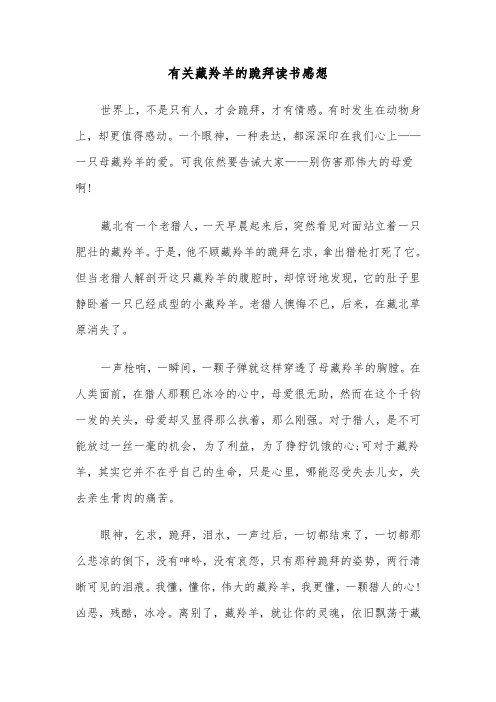 有关藏羚羊的跪拜读书感想

世界上，不是只有人，才会跪拜，才有情感。有时发生在动物身上，却更值得感动。一个眼神，一种表达，都深深印在我们心上——一只母藏羚羊的爱。可我依然要告诫大家——别伤害那伟大的母爱啊!

藏北有一个老猎人，一天早晨起来后，突然看见对面站立着一只肥壮的藏羚羊。于是，他不顾藏羚羊的跪拜乞求，拿出猎枪打死了它。但当老猎人解剖开这只藏羚羊的腹腔时，却惊讶地发现，它的肚子里静卧着一只已经成型的小藏羚羊。老猎人懊悔不已，后来，在藏北草原消失了。

一声枪响，一瞬间，一颗子弹就这样穿透了母藏羚羊的胸膛。在人类面前，在猎人那颗已冰冷的心中，母爱很无助，然而在这个千钧一发的关头，母爱却又显得那么执着，那么刚强。对于猎人，是不可能放过一丝一毫的机会，为了利益，为了狰狞饥饿的心;可对于藏羚羊，其实它并不在乎自己的生命，只是心里，哪能忍受失去儿女，失去亲生骨肉的痛苦。

眼神，乞求，跪拜，泪水，一声过后，一切都结束了，一切都那么悲凉的倒下，没有呻吟，没有哀怨，只有那种跪拜的姿势，两行清晰可见的泪痕。我懂，懂你，伟大的藏羚羊，我更懂，一颗猎人的心!凶恶，残酷，冰冷。离别了，藏羚羊，就让你的灵魂，依旧飘荡于藏